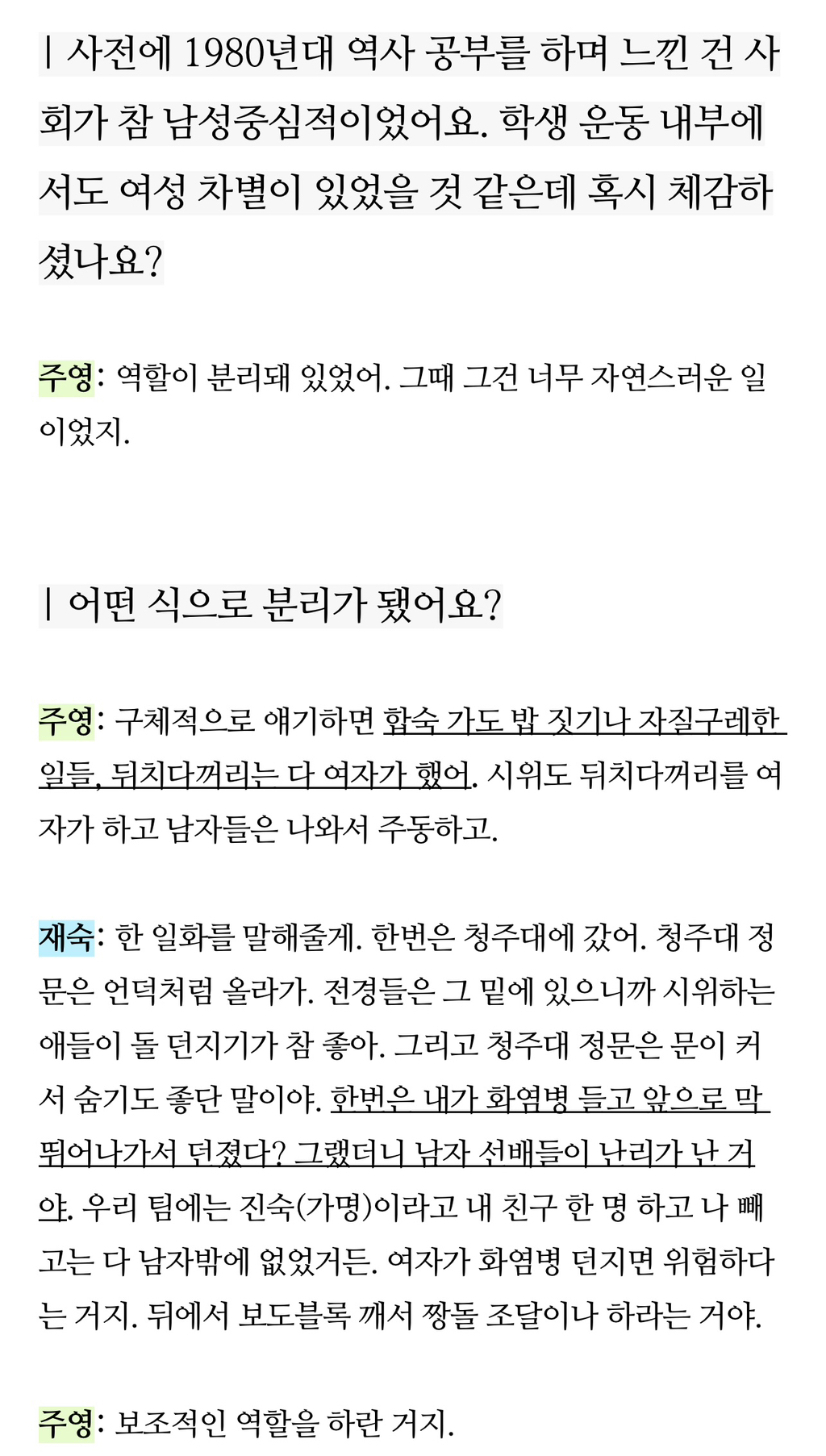 | 사전에 1980년대 역사 공부를 하며 느낀 건 사회가 참 남성중심적이었어요. 학생 운동 내부에서도 여성 차별이 있었을 것 같은데 혹시 체감하셨나요?

주영: 역할이 분리돼 있었어. 그때 그건 너무 자연스러운 일이었지.

| 어떤 식으로 분리가 됐어요?

주영: 구체적으로 얘기하면 합숙 가도 밥 짓기나 자질구레한 일들, 뒤치다꺼리는 다 여자가 했어. 시위도 뒤치다꺼리를 여자가 하고 남자들은 나와서 주동하고.

재숙: 한 일화를 말해줄게. 한번은 청주대에 갔어. 청주대 정문은 언덕처럼 올라가. 전경들은 그 밑에 있으니까 시위하는 애들이 돌 던지기가 참 좋아. 그리고 청주대 정문은 문이 커서 숨기도 좋단 말이야. 한번은 내가 화염병 들고 앞으로 막 뛰어나가서 던졌다? 그랬더니 남자 선배들이 난리가 난 거야. 우리 팀에는 진숙(가명)이라고 내 친구 한 명 하고 나 빼고는 다 남자밖에 없었거든. 여자가 화염병 던지면 위험하다는 거지. 뒤에서 보도블록 깨서 짱돌 조달이나 하라는 거야.

주영: 보조적인 역할을 하란 거지.